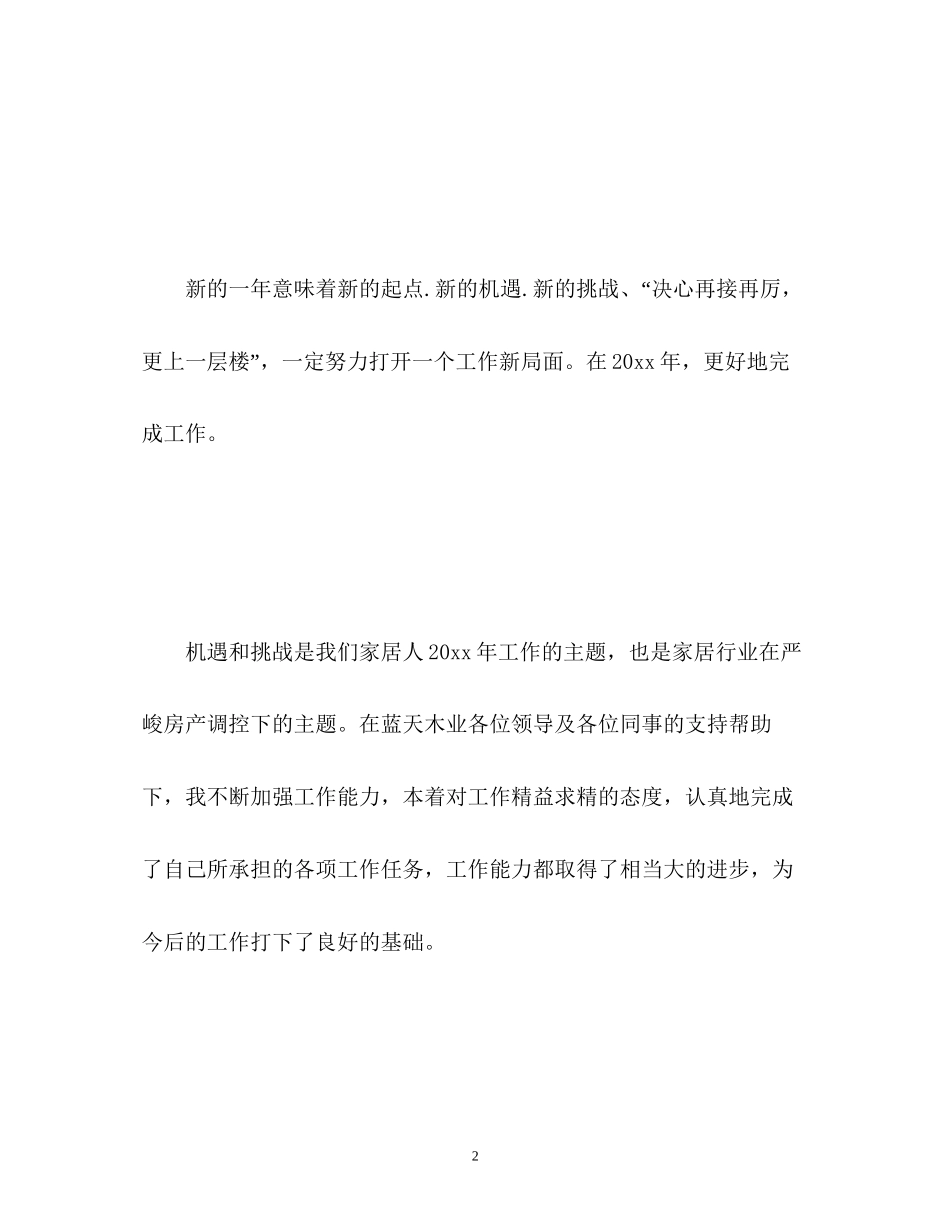 新的一年意味着新的起点.新的机遇.新的挑战、“决心再接再厉，更上一层楼”，一定努力打开一个工作新局面。在20xx年，更好地完成工作。

机遇和挑战是我们家居人20xx年工作的主题，也是家居行业在严峻房产调控下的主题。在蓝天木业各位领导及各位同事的支持帮助下，我不断加强工作能力，本着对工作精益求精的态度，认真地完成了自己所承担的各项工作任务，工作能力都取得了相当大的进步，为今后的工作打下了良好的基础。

2